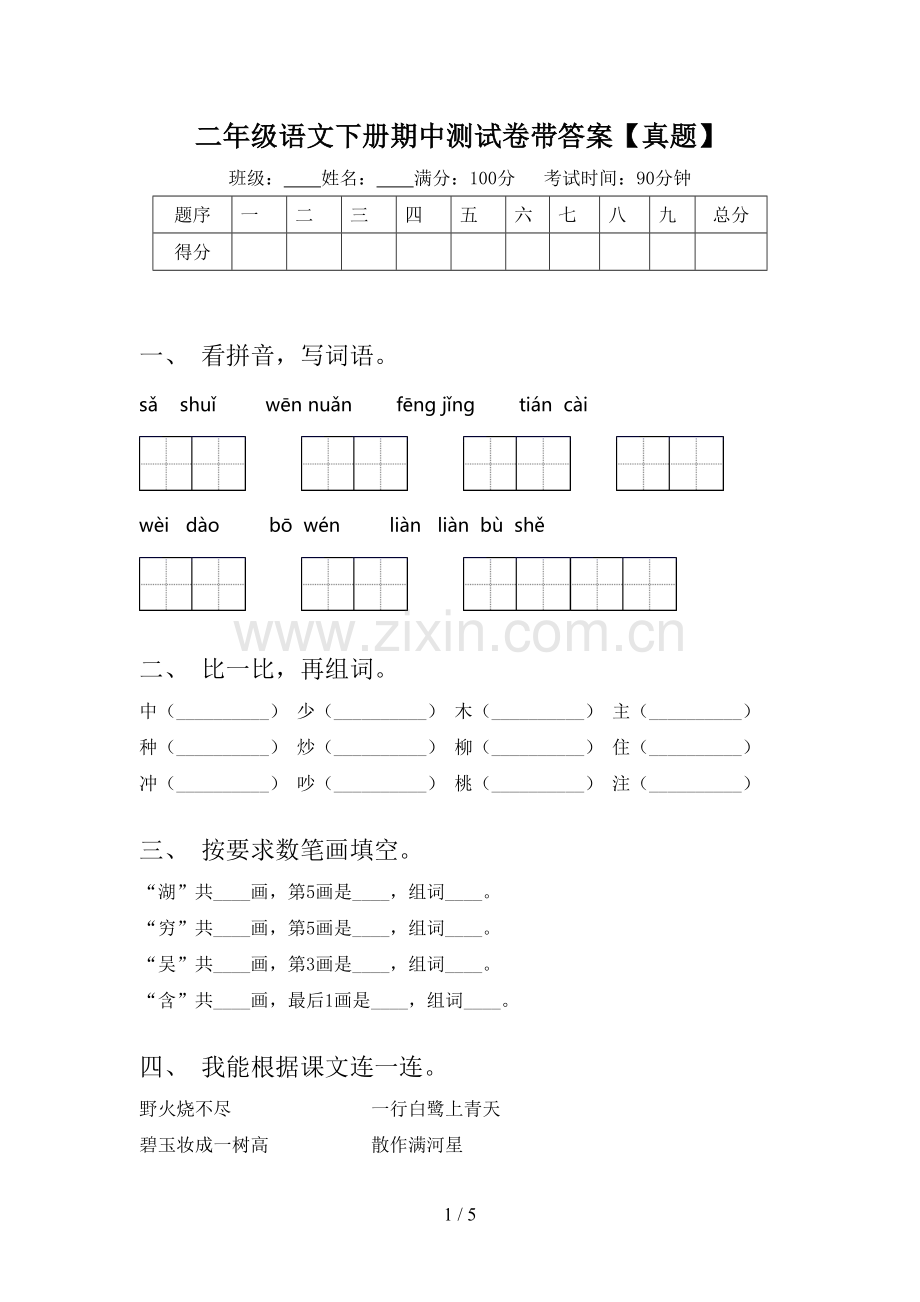 二年级语文下册期中测试卷带答案【真题】

班级：____姓名：____满分：100分　考试时间：90分钟

| 题序 | 一 | 二 | 三 | 四 | 五 | 六 | 七 | 八 | 九 | 总分 |
|---|---|---|---|---|---|---|---|---|---|---|
| 得分 | | | | | | | | | | |

一、 看拼音，写词语。

sǎ shuǐ　wēn nuǎn　fēng jǐng　tián cài

wèi dào　bō wén　liàn liàn bù shě

www.zixin.com.cn

二、 比一比，再组词。

中（__________） 少（__________） 木（__________） 主（__________）

种（__________） 炒（__________） 柳（__________） 住（__________）

冲（__________） 吵（__________） 桃（__________） 注（__________）

三、 按要求数笔画填空。

“湖”共____画，第5画是____，组词____。

“穷”共____画，第5画是____，组词____。

“吴”共____画，第3画是____，组词____。

“含”共____画，最后1画是____，组词____。

四、 我能根据课文连一连。

野火烧不尽　　一行白鹭上青天

碧玉妆成一树高　　散作满河星

1 / 5